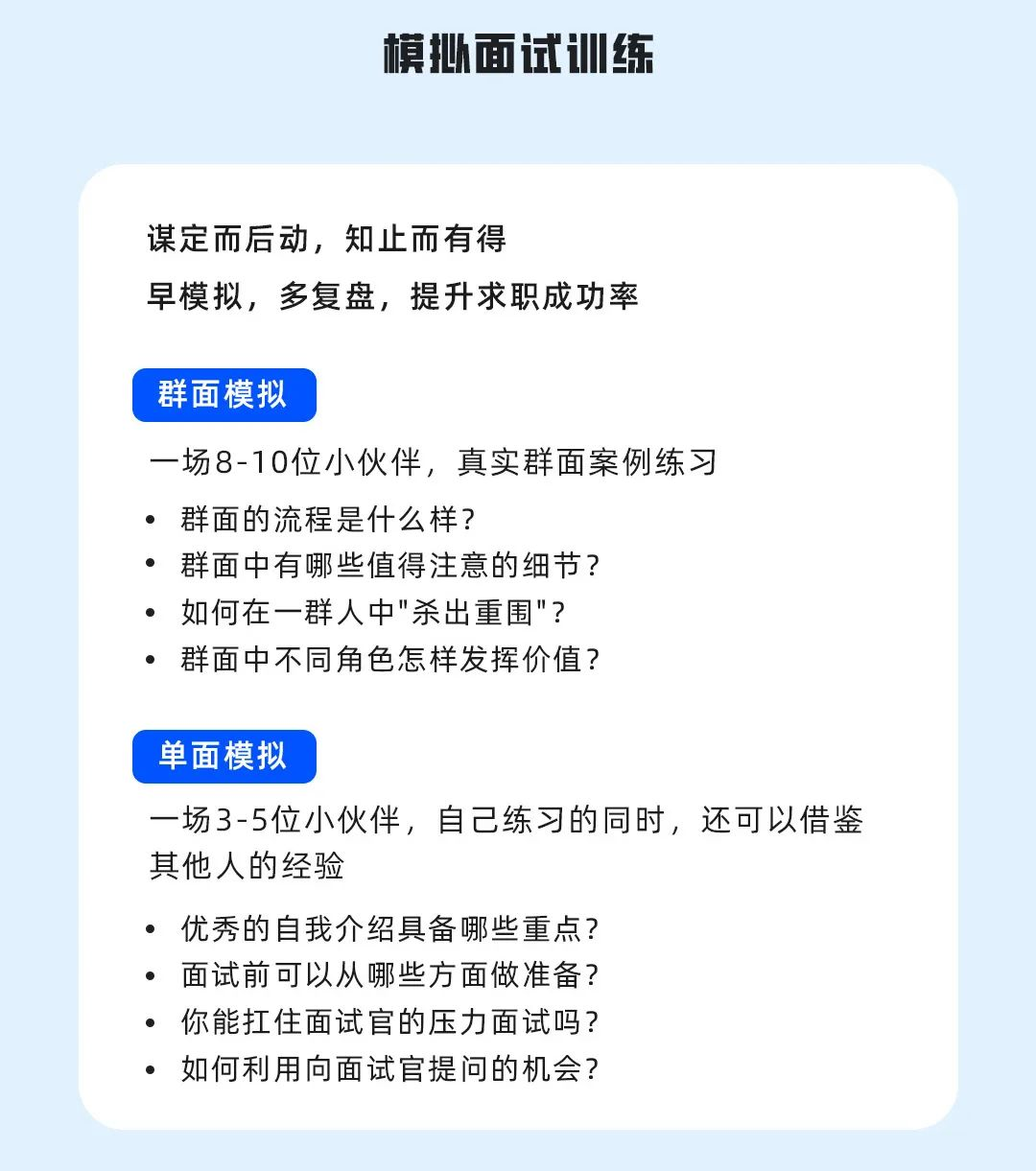 模拟面试训练

谋定而后动，知止而有得
早模拟，多复盘，提升求职成功率

群面模拟

一场8-10位小伙伴，真实群面案例练习

• 群面的流程是什么样？
• 群面中有哪些值得注意的细节？
• 如何在一群人中"杀出重围"？
• 群面中不同角色怎样发挥价值？

单面模拟

一场3-5位小伙伴，自己练习的同时，还可以借鉴其他人的经验

• 优秀的自我介绍具备哪些重点？
• 面试前可以从哪些方面做准备？
• 你能扛住面试官的压力面试吗？
• 如何利用向面试官提问的机会？